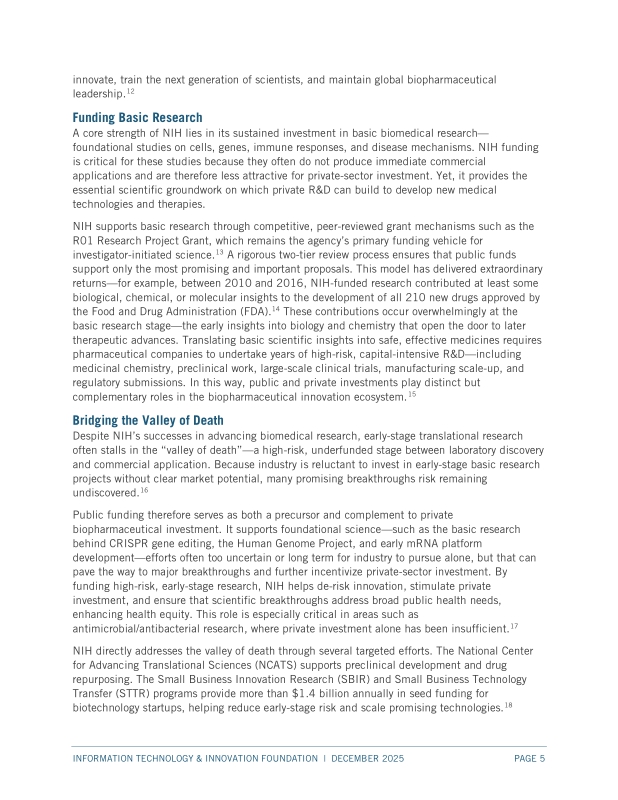 innovate, train the next generation of scientists, and maintain global biopharmaceutical leadership.$^{12}$

Funding Basic Research

A core strength of NIH lies in its sustained investment in basic biomedical research—foundational studies on cells, genes, immune responses, and disease mechanisms. NIH funding is critical for these studies because they often do not produce immediate commercial applications and are therefore less attractive for private-sector investment. Yet, it provides the essential scientific groundwork on which private R&D can build to develop new medical technologies and therapies.

NIH supports basic research through competitive, peer-reviewed grant mechanisms such as the R01 Research Project Grant, which remains the agency's primary funding vehicle for investigator-initiated science.$^{13}$ A rigorous two-tier review process ensures that public funds support only the most promising and important proposals. This model has delivered extraordinary returns—for example, between 2010 and 2016, NIH-funded research contributed at least some biological, chemical, or molecular insights to the development of all 210 new drugs approved by the Food and Drug Administration (FDA).$^{14}$ These contributions occur overwhelmingly at the basic research stage—the early insights into biology and chemistry that open the door to later therapeutic advances. Translating basic scientific insights into safe, effective medicines requires pharmaceutical companies to undertake years of high-risk, capital-intensive R&D—including medicinal chemistry, preclinical work, large-scale clinical trials, manufacturing scale-up, and regulatory submissions. In this way, public and private investments play distinct but complementary roles in the biopharmaceutical innovation ecosystem.$^{15}$

Bridging the Valley of Death

Despite NIH's successes in advancing biomedical research, early-stage translational research often stalls in the "valley of death"—a high-risk, underfunded stage between laboratory discovery and commercial application. Because industry is reluctant to invest in early-stage basic research projects without clear market potential, many promising breakthroughs risk remaining undiscovered.$^{16}$

Public funding therefore serves as both a precursor and complement to private biopharmaceutical investment. It supports foundational science—such as the basic research behind CRISPR gene editing, the Human Genome Project, and early mRNA platform development—efforts often too uncertain or long term for industry to pursue alone, but that can pave the way to major breakthroughs and further incentivize private-sector investment. By funding high-risk, early-stage research, NIH helps de-risk innovation, stimulate private investment, and ensure that scientific breakthroughs address broad public health needs, enhancing health equity. This role is especially critical in areas such as antimicrobial/antibacterial research, where private investment alone has been insufficient.$^{17}$

NIH directly addresses the valley of death through several targeted efforts. The National Center for Advancing Translational Sciences (NCATS) supports preclinical development and drug repurposing. The Small Business Innovation Research (SBIR) and Small Business Technology Transfer (STTR) programs provide more than \$1.4 billion annually in seed funding for biotechnology startups, helping reduce early-stage risk and scale promising technologies.$^{18}$

INFORMATION TECHNOLOGY & INNOVATION FOUNDATION | DECEMBER 2025 PAGE 5